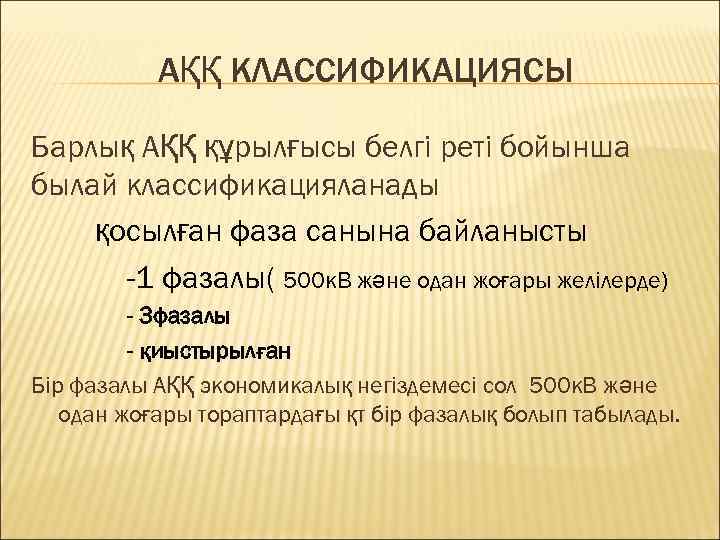 АҚҚ КЛАССИФИКАЦИЯСЫ

Барлық АҚҚ құрылғысы белгі реті бойынша былай классификацияланады

қосылған фаза санына байланысты

-1 фазалы( 500кВ және одан жоғары желілерде)

- 3фазалы

- қиыстырылған

Бір фазалы АҚҚ экономикалық негіздемесі сол 500кВ және одан жоғары тораптардағы қт бір фазалық болып табылады.